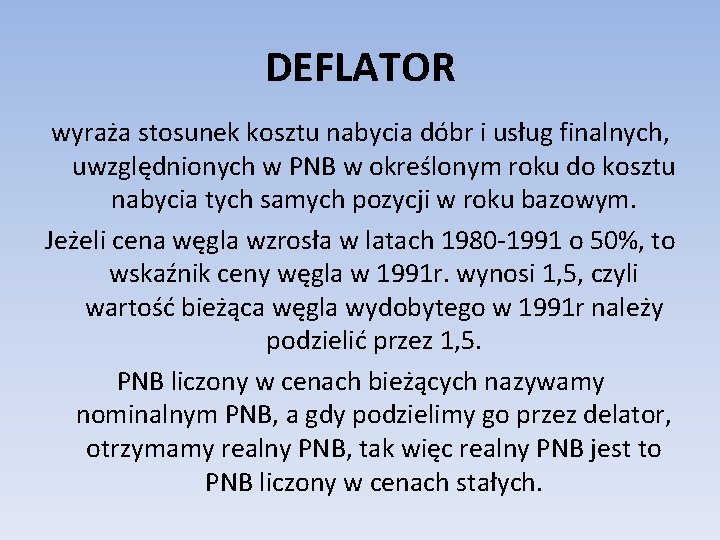 DEFLATOR

wyraża stosunek kosztu nabycia dóbr i usług finalnych, uwzględnionych w PNB w określonym roku do kosztu nabycia tych samych pozycji w roku bazowym.

Jeżeli cena węgla wzrosła w latach 1980-1991 o 50%, to wskaźnik ceny węgla w 1991r. wynosi 1,5, czyli wartość bieżąca węgla wydobytego w 1991r należy podzielić przez 1,5.

PNB liczony w cenach bieżących nazywamy nominalnym PNB, a gdy podzielimy go przez delator, otrzymamy realny PNB, tak więc realny PNB jest to PNB liczony w cenach stałych.